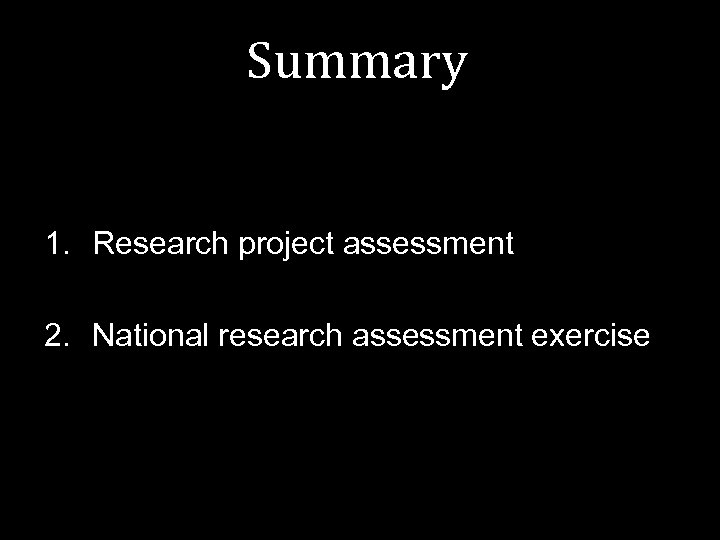 Summary

1. Research project assessment

2. National research assessment exercise